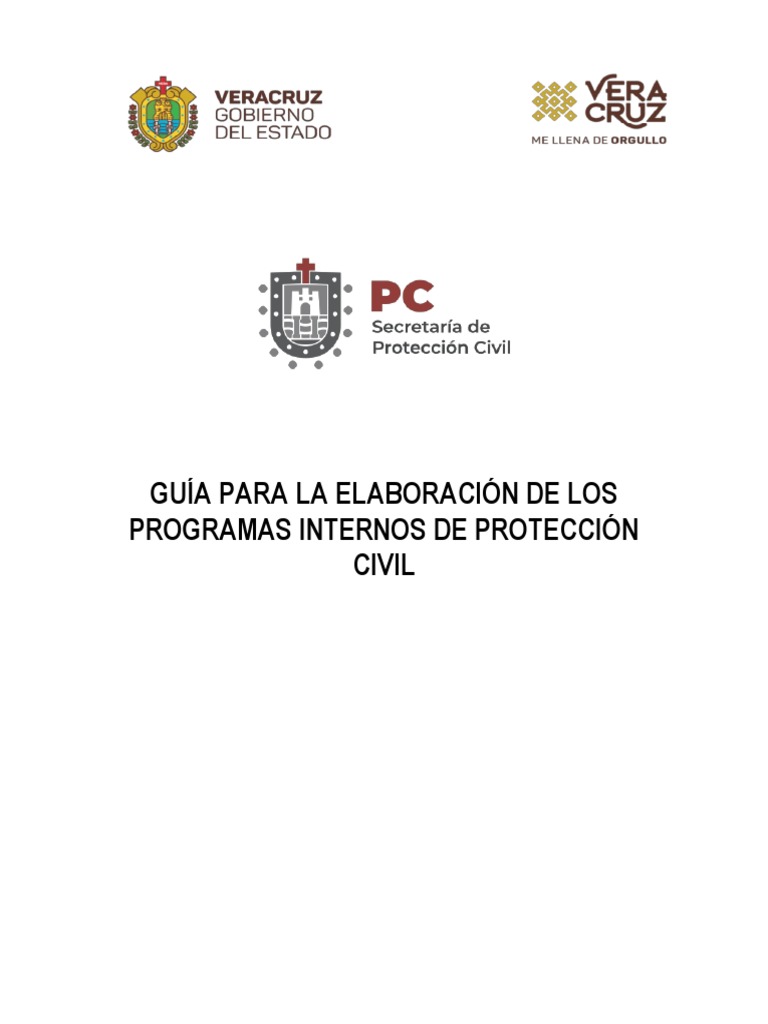 VERACRUZ
GOBIERNO
DEL ESTADO

VERA
CRUZ
ME LLENA DE ORGULLO

PC
Secretaría de
Protección Civil

GUÍA PARA LA ELABORACIÓN DE LOS PROGRAMAS INTERNOS DE PROTECCIÓN CIVIL